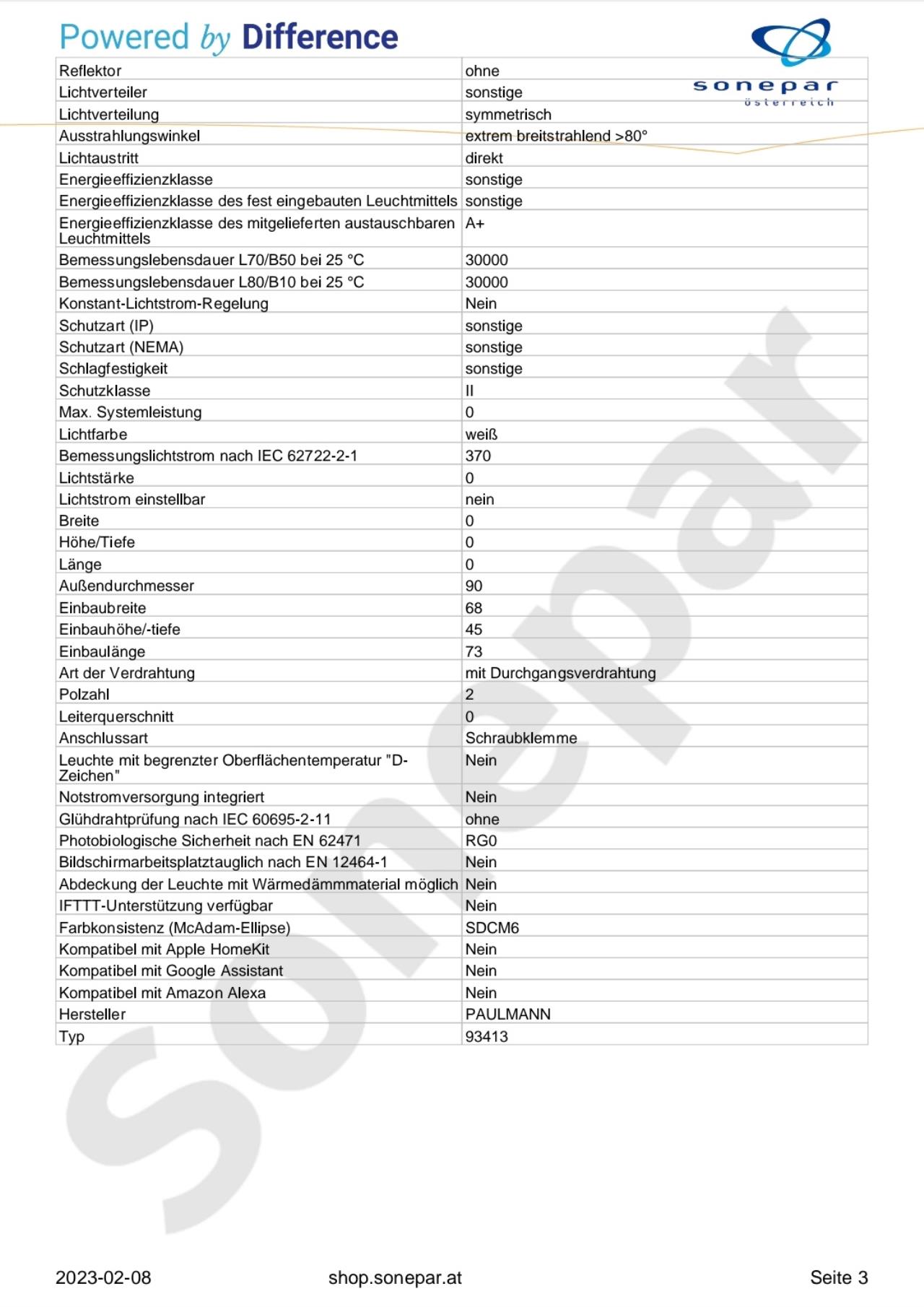 Powered by Difference

sonepar
österreich

| | |
|---|---|
| Reflektor | ohne |
| Lichtverteiler | sonstige |
| Lichtverteilung | symmetrisch |
| Ausstrahlungswinkel | extrem breitstrahlend >80° |
| Lichtaustritt | direkt |
| Energieeffizienzklasse | sonstige |
| Energieeffizienzklasse des fest eingebauten Leuchtmittels | sonstige |
| Energieeffizienzklasse des mitgelieferten austauschbaren Leuchtmittels | A+ |
| Bemessungslebensdauer L70/B50 bei 25 °C | 30000 |
| Bemessungslebensdauer L80/B10 bei 25 °C | 30000 |
| Konstant-Lichtstrom-Regelung | Nein |
| Schutzart (IP) | sonstige |
| Schutzart (NEMA) | sonstige |
| Schlagfestigkeit | sonstige |
| Schutzklasse | II |
| Max. Systemleistung | 0 |
| Lichtfarbe | weiß |
| Bemessungslichtstrom nach IEC 62722-2-1 | 370 |
| Lichtstärke | 0 |
| Lichtstrom einstellbar | nein |
| Breite | 0 |
| Höhe/Tiefe | 0 |
| Länge | 0 |
| Außendurchmesser | 90 |
| Einbaubreite | 68 |
| Einbauhöhe/-tiefe | 45 |
| Einbaulänge | 73 |
| Art der Verdrahtung | mit Durchgangsverdrahtung |
| Polzahl | 2 |
| Leiterquerschnitt | 0 |
| Anschlussart | Schraubklemme |
| Leuchte mit begrenzter Oberflächentemperatur "D-Zeichen" | Nein |
| Notstromversorgung integriert | Nein |
| Glühdrahtprüfung nach IEC 60695-2-11 | ohne |
| Photobiologische Sicherheit nach EN 62471 | RG0 |
| Bildschirmarbeitsplatztauglich nach EN 12464-1 | Nein |
| Abdeckung der Leuchte mit Wärmedämmmaterial möglich | Nein |
| IFTTT-Unterstützung verfügbar | Nein |
| Farbkonsistenz (McAdam-Ellipse) | SDCM6 |
| Kompatibel mit Apple HomeKit | Nein |
| Kompatibel mit Google Assistant | Nein |
| Kompatibel mit Amazon Alexa | Nein |
| Hersteller | PAULMANN |
| Typ | 93413 |

sonepar

2023-02-08 shop.sonepar.at Seite 3